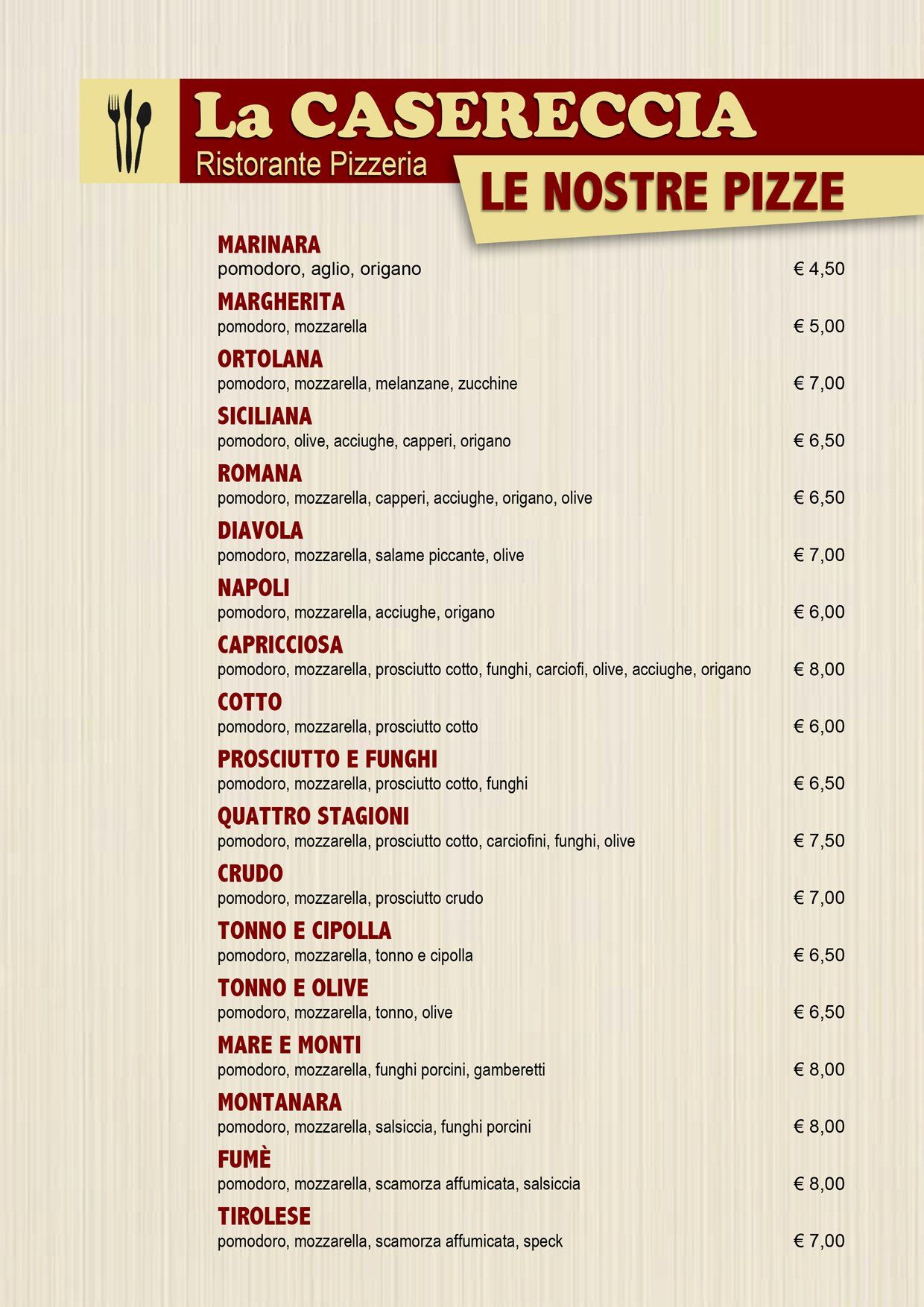 La CASERECCIA
Ristorante Pizzeria

LE NOSTRE PIZZE

MARINARA
pomodoro, aglio, origano € 4,50

MARGHERITA
pomodoro, mozzarella € 5,00

ORTOLANA
pomodoro, mozzarella, melanzane, zucchine € 7,00

SICILIANA
pomodoro, olive, acciughe, capperi, origano € 6,50

ROMANA
pomodoro, mozzarella, capperi, acciughe, origano, olive € 6,50

DIAVOLA
pomodoro, mozzarella, salame piccante, olive € 7,00

NAPOLI
pomodoro, mozzarella, acciughe, origano € 6,00

CAPRICCIOSA
pomodoro, mozzarella, prosciutto cotto, funghi, carciofi, olive, acciughe, origano € 8,00

COTTO
pomodoro, mozzarella, prosciutto cotto € 6,00

PROSCIUTTO E FUNGHI
pomodoro, mozzarella, prosciutto cotto, funghi € 6,50

QUATTRO STAGIONI
pomodoro, mozzarella, prosciutto cotto, carciofini, funghi, olive € 7,50

CRUDO
pomodoro, mozzarella, prosciutto crudo € 7,00

TONNO E CIPOLLA
pomodoro, mozzarella, tonno e cipolla € 6,50

TONNO E OLIVE
pomodoro, mozzarella, tonno, olive € 6,50

MARE E MONTI
pomodoro, mozzarella, funghi porcini, gamberetti € 8,00

MONTANARA
pomodoro, mozzarella, salsiccia, funghi porcini € 8,00

FUMÈ
pomodoro, mozzarella, scamorza affumicata, salsiccia € 8,00

TIROLESE
pomodoro, mozzarella, scamorza affumicata, speck € 7,00